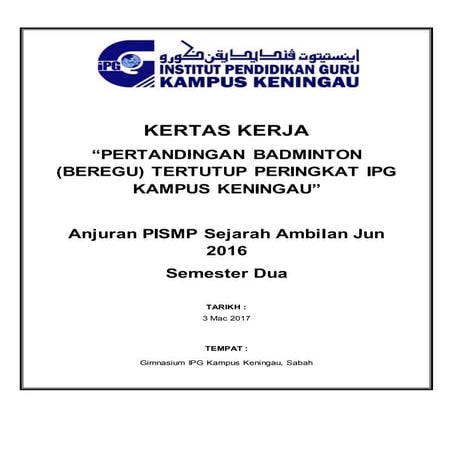 iPG
اينستيتوت ڤنديديقن ݢورو
INSTITUT PENDIDIKAN GURU
KAMPUS KENINGAU

KERTAS KERJA
“PERTANDINGAN BADMINTON (BEREGU) TERTUTUP PERINGKAT IPG KAMPUS KENINGAU”

Anjuran PISMP Sejarah Ambilan Jun 2016

Semester Dua

TARIKH :
3 Mac 2017

TEMPAT :
Gimnasium IPG Kampus Keningau, Sabah